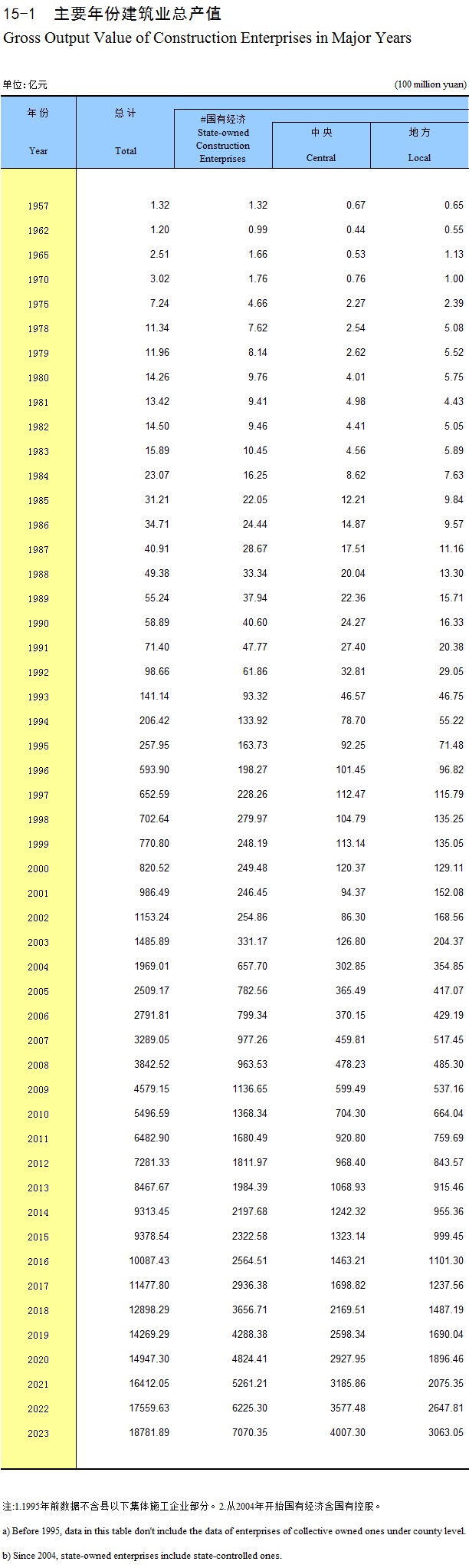 15-1 主要年份建筑业总产值
Gross Output Value of Construction Enterprises in Major Years

单位：亿元 (100 million yuan)

| 年 份 Year | 总 计 Total | #国有经济 State-owned Construction Enterprises | 中 央 Central | 地 方 Local |
|---|---|---|---|---|
| 1957 | 1.32 | 1.32 | 0.67 | 0.65 |
| 1962 | 1.20 | 0.99 | 0.44 | 0.55 |
| 1965 | 2.51 | 1.66 | 0.53 | 1.13 |
| 1970 | 3.02 | 1.76 | 0.76 | 1.00 |
| 1975 | 7.24 | 4.66 | 2.27 | 2.39 |
| 1978 | 11.34 | 7.62 | 2.54 | 5.08 |
| 1979 | 11.96 | 8.14 | 2.62 | 5.52 |
| 1980 | 14.26 | 9.76 | 4.01 | 5.75 |
| 1981 | 13.42 | 9.41 | 4.98 | 4.43 |
| 1982 | 14.50 | 9.46 | 4.41 | 5.05 |
| 1983 | 15.89 | 10.45 | 4.56 | 5.89 |
| 1984 | 23.07 | 16.25 | 8.62 | 7.63 |
| 1985 | 31.21 | 22.05 | 12.21 | 9.84 |
| 1986 | 34.71 | 24.44 | 14.87 | 9.57 |
| 1987 | 40.91 | 28.67 | 17.51 | 11.16 |
| 1988 | 49.38 | 33.34 | 20.04 | 13.30 |
| 1989 | 55.24 | 37.94 | 22.36 | 15.71 |
| 1990 | 58.89 | 40.60 | 24.27 | 16.33 |
| 1991 | 71.40 | 47.77 | 27.40 | 20.38 |
| 1992 | 98.66 | 61.86 | 32.81 | 29.05 |
| 1993 | 141.14 | 93.32 | 46.57 | 46.75 |
| 1994 | 206.42 | 133.92 | 78.70 | 55.22 |
| 1995 | 257.95 | 163.73 | 92.25 | 71.48 |
| 1996 | 593.90 | 198.27 | 101.45 | 96.82 |
| 1997 | 652.59 | 228.26 | 112.47 | 115.79 |
| 1998 | 702.64 | 279.97 | 104.79 | 135.25 |
| 1999 | 770.80 | 248.19 | 113.14 | 135.05 |
| 2000 | 820.52 | 249.48 | 120.37 | 129.11 |
| 2001 | 986.49 | 246.45 | 94.37 | 152.08 |
| 2002 | 1153.24 | 254.86 | 86.30 | 168.56 |
| 2003 | 1485.89 | 331.17 | 126.80 | 204.37 |
| 2004 | 1969.01 | 657.70 | 302.85 | 354.85 |
| 2005 | 2509.17 | 782.56 | 365.49 | 417.07 |
| 2006 | 2791.81 | 799.34 | 370.15 | 429.19 |
| 2007 | 3289.05 | 977.26 | 459.81 | 517.45 |
| 2008 | 3842.52 | 963.53 | 478.23 | 485.30 |
| 2009 | 4579.15 | 1136.65 | 599.49 | 537.16 |
| 2010 | 5496.59 | 1368.34 | 704.30 | 664.04 |
| 2011 | 6482.90 | 1680.49 | 920.80 | 759.69 |
| 2012 | 7281.33 | 1811.97 | 968.40 | 843.57 |
| 2013 | 8467.67 | 1984.39 | 1068.93 | 915.46 |
| 2014 | 9313.45 | 2197.68 | 1242.32 | 955.36 |
| 2015 | 9378.54 | 2322.58 | 1323.14 | 999.45 |
| 2016 | 10087.43 | 2564.51 | 1463.21 | 1101.30 |
| 2017 | 11477.80 | 2936.38 | 1698.82 | 1237.56 |
| 2018 | 12898.29 | 3656.71 | 2169.51 | 1487.19 |
| 2019 | 14269.29 | 4288.38 | 2598.34 | 1690.04 |
| 2020 | 14947.30 | 4824.41 | 2927.95 | 1896.46 |
| 2021 | 16412.05 | 5261.21 | 3185.86 | 2075.35 |
| 2022 | 17559.63 | 6225.30 | 3577.48 | 2647.81 |
| 2023 | 18781.89 | 7070.35 | 4007.30 | 3063.05 |

注:1.1995年前数据不含县以下集体施工企业部分。2.从2004年开始国有经济含国有控股。

a) Before 1995, data in this table don't include the data of enterprises of collective owned ones under county level.

b) Since 2004, state-owned enterprises include state-controlled ones.